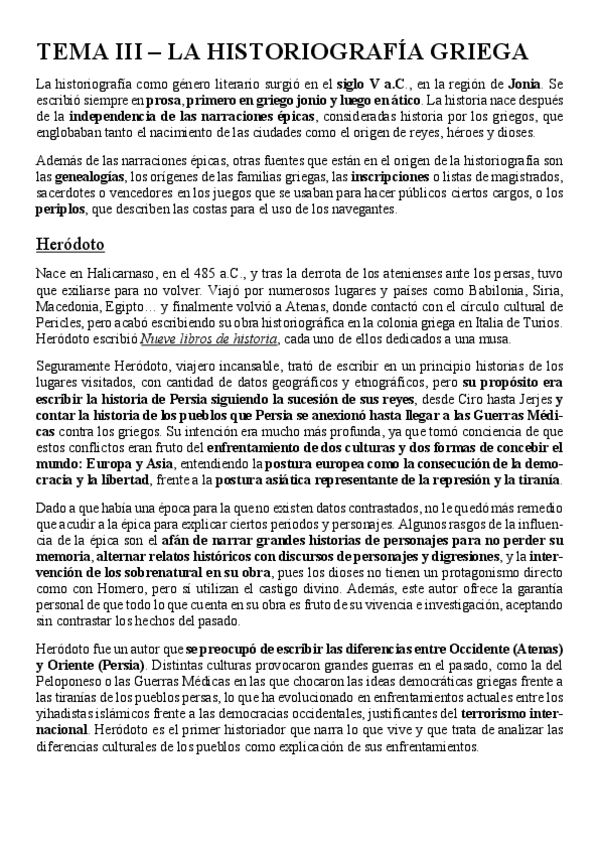 TEMA III – LA HISTORIOGRAFÍA GRIEGA

La historiografía como género literario surgió en el siglo V a.C., en la región de Jonia. Se escribió siempre en prosa, primero en griego jonio y luego en ático. La historia nace después de la independencia de las narraciones épicas, consideradas historia por los griegos, que englobaban tanto el nacimiento de las ciudades como el origen de reyes, héroes y dioses.

Además de las narraciones épicas, otras fuentes que están en el origen de la historiografía son las genealogías, los orígenes de las familias griegas, las inscripciones o listas de magistrados, sacerdotes o vencedores en los juegos que se usaban para hacer públicos ciertos cargos, o los periplos, que describen las costas para el uso de los navegantes.

Heródoto

Nace en Halicarnaso, en el 485 a.C., y tras la derrota de los atenienses ante los persas, tuvo que exiliarse para no volver. Viajó por numerosos lugares y países como Babilonia, Siria, Macedonia, Egipto… y finalmente volvió a Atenas, donde contactó con el círculo cultural de Pericles, pero acabó escribiendo su obra historiográfica en la colonia griega en Italia de Turios. Heródoto escribió Nueve libros de historia, cada uno de ellos dedicados a una musa.

Seguramente Heródoto, viajero incansable, trató de escribir en un principio historias de los lugares visitados, con cantidad de datos geográficos y etnográficos, pero su propósito era escribir la historia de Persia siguiendo la sucesión de sus reyes, desde Ciro hasta Jerjes y contar la historia de los pueblos que Persia se anexionó hasta llegar a las Guerras Médicas contra los griegos. Su intención era mucho más profunda, ya que tomó conciencia de que estos conflictos eran fruto del enfrentamiento de dos culturas y dos formas de concebir el mundo: Europa y Asia, entendiendo la postura europea como la consecución de la democracia y la libertad, frente a la postura asiática representante de la represión y la tiranía.

Dado a que había una época para la que no existen datos contrastados, no le quedó más remedio que acudir a la épica para explicar ciertos periodos y personajes. Algunos rasgos de la influencia de la épica son el afán de narrar grandes historias de personajes para no perder su memoria, alternar relatos históricos con discursos de personajes y digresiones, y la intervención de los sobrenatural en su obra, pues los dioses no tienen un protagonismo directo como con Homero, pero sí utilizan el castigo divino. Además, este autor ofrece la garantía personal de que todo lo que cuenta en su obra es fruto de su vivencia e investigación, aceptando sin contrastar los hechos del pasado.

Heródoto fue un autor que se preocupó de escribir las diferencias entre Occidente (Atenas) y Oriente (Persia). Distintas culturas provocaron grandes guerras en el pasado, como la del Peloponeso o las Guerras Médicas en las que chocaron las ideas democráticas griegas frente a las tiranías de los pueblos persas, lo que ha evolucionado en enfrentamientos actuales entre los yihadistas islámicos frente a las democracias occidentales, justificantes del terrorismo internacional. Heródoto es el primer historiador que narra lo que vive y que trata de analizar las diferencias culturales de los pueblos como explicación de sus enfrentamientos.